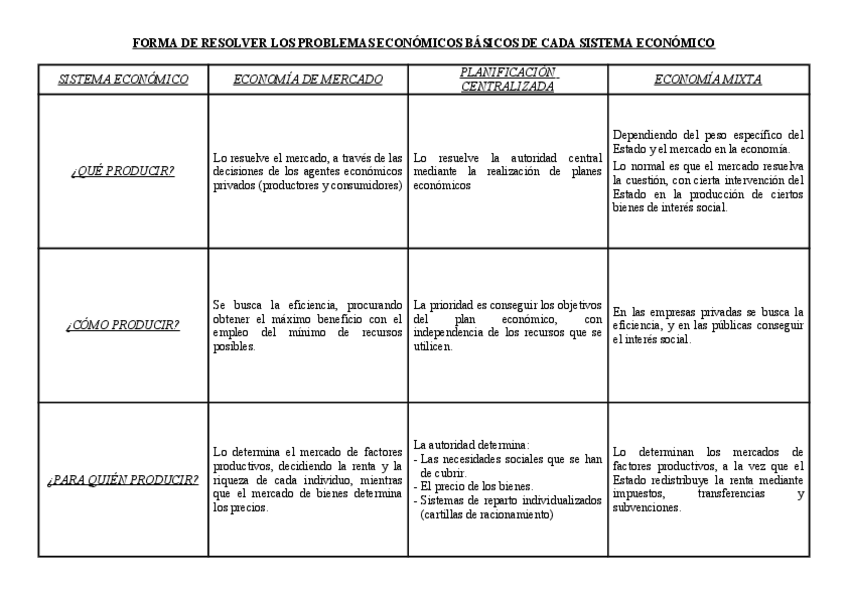 FORMA DE RESOLVER LOS PROBLEMAS ECONÓMICOS BÁSICOS DE CADA SISTEMA ECONÓMICO

| SISTEMA ECONÓMICO | ECONOMÍA DE MERCADO | PLANIFICACIÓN CENTRALIZADA | ECONOMÍA MIXTA |
|---|---|---|---|
| ¿QUÉ PRODUCIR? | Lo resuelve el mercado, a través de las decisiones de los agentes económicos privados (productores y consumidores) | Lo resuelve la autoridad central mediante la realización de planes económicos | Dependiendo del peso específico del Estado y el mercado en la economía. Lo normal es que el mercado resuelva la cuestión, con cierta intervención del Estado en la producción de ciertos bienes de interés social. |
| ¿CÓMO PRODUCIR? | Se busca la eficiencia, procurando obtener el máximo beneficio con el empleo del mínimo de recursos posibles. | La prioridad es conseguir los objetivos del plan económico, con independencia de los recursos que se utilicen. | En las empresas privadas se busca la eficiencia, y en las públicas conseguir el interés social. |
| ¿PARA QUIÉN PRODUCIR? | Lo determina el mercado de factores productivos, decidiendo la renta y la riqueza de cada individuo, mientras que el mercado de bienes determina los precios. | La autoridad determina: - Las necesidades sociales que se han de cubrir. - El precio de los bienes. - Sistemas de reparto individualizados (cartillas de racionamiento) | Lo determinan los mercados de factores productivos, a la vez que el Estado redistribuye la renta mediante impuestos, transferencias y subvenciones. |